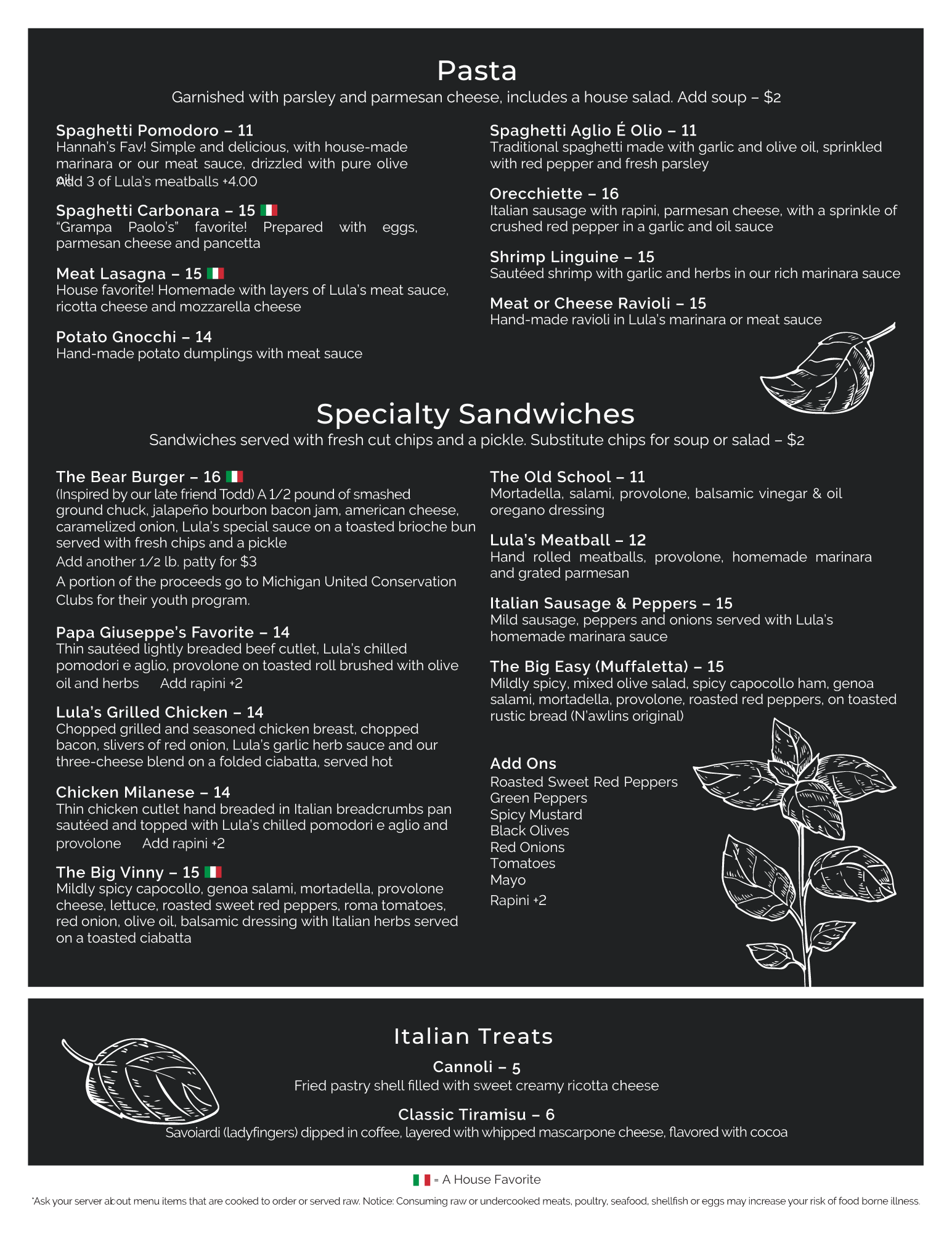 Pasta
Garnished with parsley and parmesan cheese, includes a house salad. Add soup – $2

Spaghetti Pomodoro – 11
Hannah's Fav! Simple and delicious, with house-made marinara or our meat sauce, drizzled with pure olive oil
Add 3 of Lula's meatballs +4.00

Spaghetti Carbonara – 15
"Grampa Paolo's" favorite! Prepared with eggs, parmesan cheese and pancetta

Meat Lasagna – 15
House favorite! Homemade with layers of Lula's meat sauce, ricotta cheese and mozzarella cheese

Potato Gnocchi – 14
Hand-made potato dumplings with meat sauce

Spaghetti Aglio É Olio – 11
Traditional spaghetti made with garlic and olive oil, sprinkled with red pepper and fresh parsley

Orecchiette – 16
Italian sausage with rapini, parmesan cheese, with a sprinkle of crushed red pepper in a garlic and oil sauce

Shrimp Linguine – 15
Sautéed shrimp with garlic and herbs in our rich marinara sauce

Meat or Cheese Ravioli – 15
Hand-made ravioli in Lula's marinara or meat sauce

Specialty Sandwiches
Sandwiches served with fresh cut chips and a pickle. Substitute chips for soup or salad – $2

The Bear Burger – 16
(Inspired by our late friend Todd) A 1/2 pound of smashed ground chuck, jalapeño bourbon bacon jam, american cheese, caramelized onion, Lula's special sauce on a toasted brioche bun served with fresh chips and a pickle
Add another 1/2 lb. patty for $3
A portion of the proceeds go to Michigan United Conservation Clubs for their youth program.

Papa Giuseppe's Favorite – 14
Thin sautéed lightly breaded beef cutlet, Lula's chilled pomodori e aglio, provolone on toasted roll brushed with olive oil and herbs Add rapini +2

Lula's Grilled Chicken – 14
Chopped grilled and seasoned chicken breast, chopped bacon, slivers of red onion, Lula's garlic herb sauce and our three-cheese blend on a folded ciabatta, served hot

Chicken Milanese – 14
Thin chicken cutlet hand breaded in Italian breadcrumbs pan sautéed and topped with Lula's chilled pomodori e aglio and provolone Add rapini +2

The Big Vinny – 15
Mildly spicy capocollo, genoa salami, mortadella, provolone cheese, lettuce, roasted sweet red peppers, roma tomatoes, red onion, olive oil, balsamic dressing with Italian herbs served on a toasted ciabatta

The Old School – 11
Mortadella, salami, provolone, balsamic vinegar & oil oregano dressing

Lula's Meatball – 12
Hand rolled meatballs, provolone, homemade marinara and grated parmesan

Italian Sausage & Peppers – 15
Mild sausage, peppers and onions served with Lula's homemade marinara sauce

The Big Easy (Muffaletta) – 15
Mildly spicy, mixed olive salad, spicy capocollo ham, genoa salami, mortadella, provolone, roasted red peppers, on toasted rustic bread (N'awlins original)

Add Ons
Roasted Sweet Red Peppers
Green Peppers
Spicy Mustard
Black Olives
Red Onions
Tomatoes
Mayo
Rapini +2

Italian Treats
Cannoli – 5
Fried pastry shell filled with sweet creamy ricotta cheese
Classic Tiramisu – 6
Savoiardi (ladyfingers) dipped in coffee, layered with whipped mascarpone cheese, flavored with cocoa

= A House Favorite

*Ask your server about menu items that are cooked to order or served raw. Notice: Consuming raw or undercooked meats, poultry, seafood, shellfish or eggs may increase your risk of food borne illness.